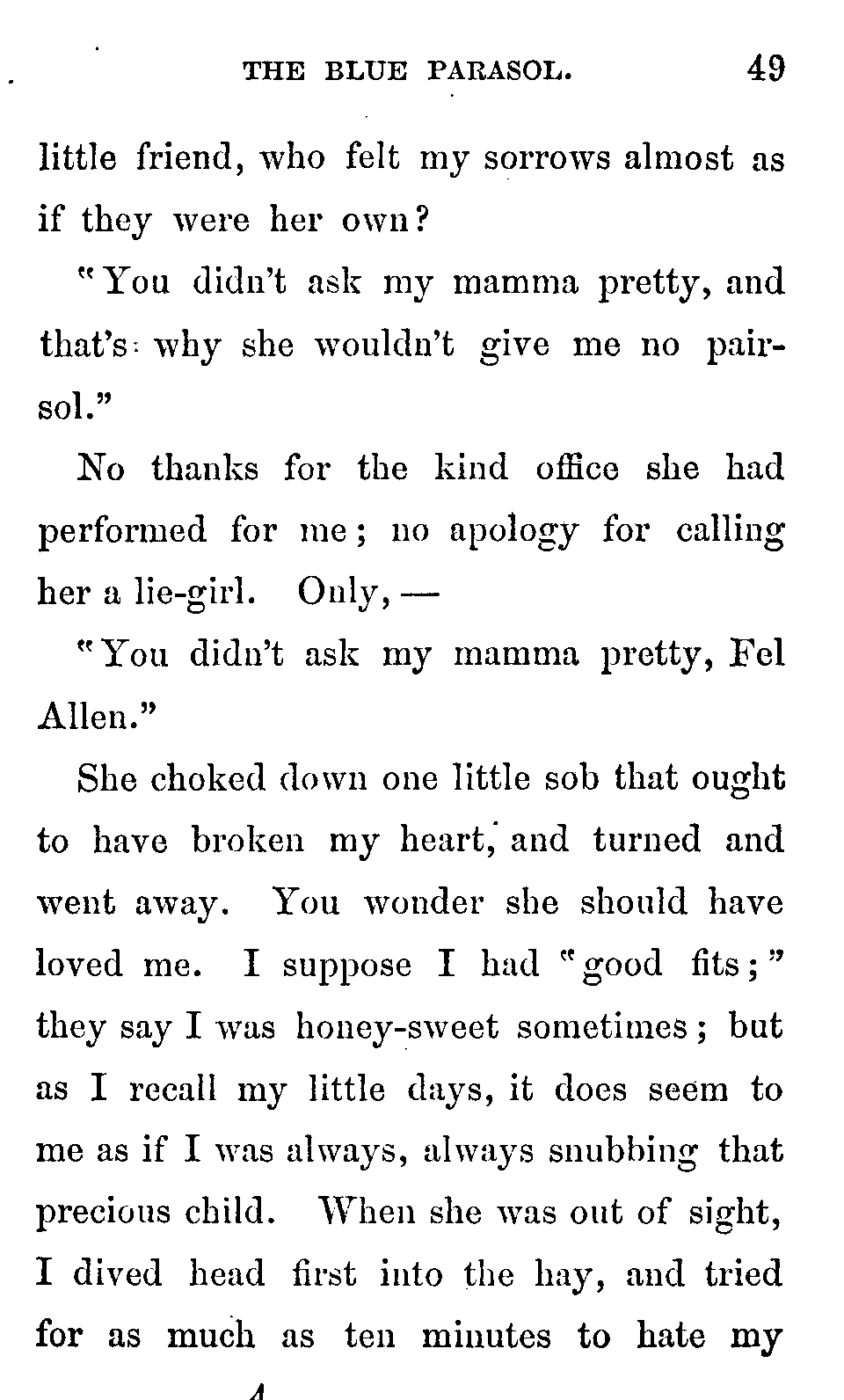 THE BLUE PARASOL. 49

little friend, who felt my sorrows almost as if they were her own?

"You didn't ask my mamma pretty, and that's why she wouldn't give me no pairsol."

No thanks for the kind office she had performed for me; no apology for calling her a lie-girl. Only, —

"You didn't ask my mamma pretty, Fel Allen."

She choked down one little sob that ought to have broken my heart, and turned and went away. You wonder she should have loved me. I suppose I had "good fits;" they say I was honey-sweet sometimes; but as I recall my little days, it does seem to me as if I was always, always snubbing that precious child. When she was out of sight, I dived head first into the hay, and tried for as much as ten minutes to hate my

4